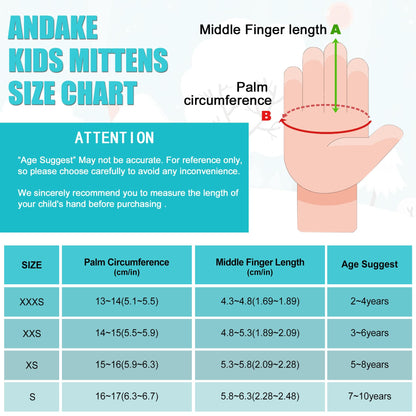 ANDAKE KIDS MITTENS SIZE CHART

Middle Finger length A

Palm circumference B

ATTENTION

"Age Suggest" May not be accurate. For reference only, so please choose carefully to avoid any inconvenience.

We sincerely recommend you to measure the length of your child's hand before purchasing .

| SIZE | Palm Circumference (cm/in) | Middle Finger Length (cm/in) | Age Suggest |
|---|---|---|---|
| XXXS | 13~14(5.1~5.5) | 4.3~4.8(1.69~1.89) | 2~4years |
| XXS | 14~15(5.5~5.9) | 4.8~5.3(1.89~2.09) | 3~6years |
| XS | 15~16(5.9~6.3) | 5.3~5.8(2.09~2.28) | 5~8years |
| S | 16~17(6.3~6.7) | 5.8~6.3(2.28~2.48) | 7~10years |